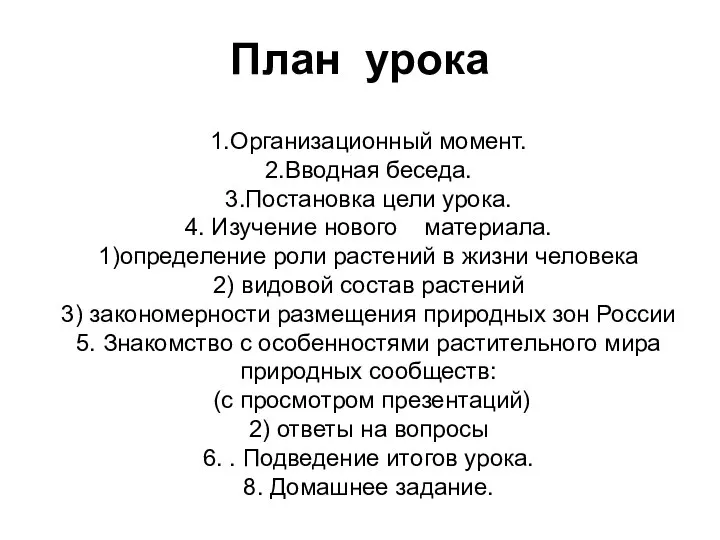 План урока

1.Организационный момент.
2.Вводная беседа.
3.Постановка цели урока.
4. Изучение нового материала.
1)определение роли растений в жизни человека
2) видовой состав растений
3) закономерности размещения природных зон России
5. Знакомство с особенностями растительного мира природных сообществ:
(с просмотром презентаций)
2) ответы на вопросы
6. . Подведение итогов урока.
8. Домашнее задание.